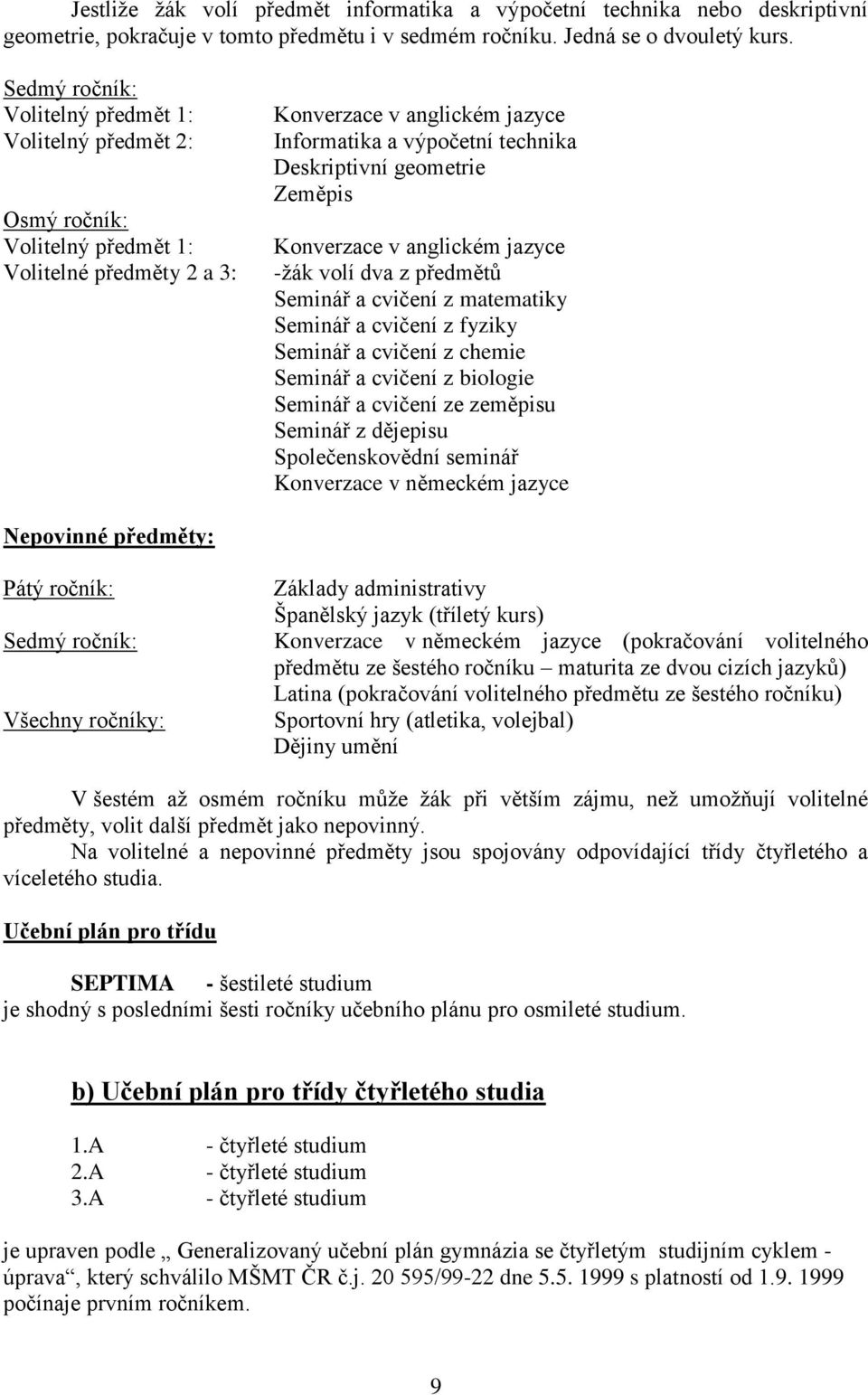 Jestliže žák volí předmět informatika a výpočetní technika nebo deskriptivní geometrie, pokračuje v tomto předmětu i v sedmém ročníku. Jedná se o dvouletý kurs.

Sedmý ročník:
Volitelný předmět 1: Konverzace v anglickém jazyce
Volitelný předmět 2: Informatika a výpočetní technika
Deskriptivní geometrie
Zeměpis

Osmý ročník:
Volitelný předmět 1: Konverzace v anglickém jazyce
Volitelné předměty 2 a 3: -žák volí dva z předmětů
Seminář a cvičení z matematiky
Seminář a cvičení z fyziky
Seminář a cvičení z chemie
Seminář a cvičení z biologie
Seminář a cvičení ze zeměpisu
Seminář z dějepisu
Společenskovědní seminář
Konverzace v německém jazyce

Nepovinné předměty:

Pátý ročník: Základy administrativy
Španělský jazyk (tříletý kurs)
Sedmý ročník: Konverzace v německém jazyce (pokračování volitelného předmětu ze šestého ročníku – maturita ze dvou cizích jazyků)
Latina (pokračování volitelného předmětu ze šestého ročníku)
Všechny ročníky: Sportovní hry (atletika, volejbal)
Dějiny umění

V šestém až osmém ročníku může žák při větším zájmu, než umožňují volitelné předměty, volit další předmět jako nepovinný.
Na volitelné a nepovinné předměty jsou spojovány odpovídající třídy čtyřletého a víceletého studia.

Učební plán pro třídu

SEPTIMA - šestileté studium
je shodný s posledními šesti ročníky učebního plánu pro osmileté studium.

b) Učební plán pro třídy čtyřletého studia

1.A - čtyřleté studium
2.A - čtyřleté studium
3.A - čtyřleté studium

je upraven podle „ Generalizovaný učební plán gymnázia se čtyřletým studijním cyklem - úprava“, který schválilo MŠMT ČR č.j. 20 595/99-22 dne 5.5. 1999 s platností od 1.9. 1999 počínaje prvním ročníkem.

9